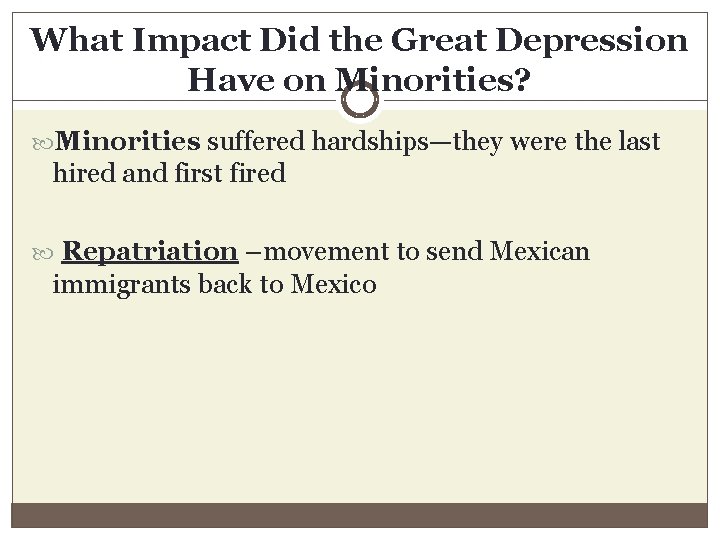 What Impact Did the Great Depression Have on Minorities?

Minorities suffered hardships—they were the last hired and first fired

Repatriation –movement to send Mexican immigrants back to Mexico